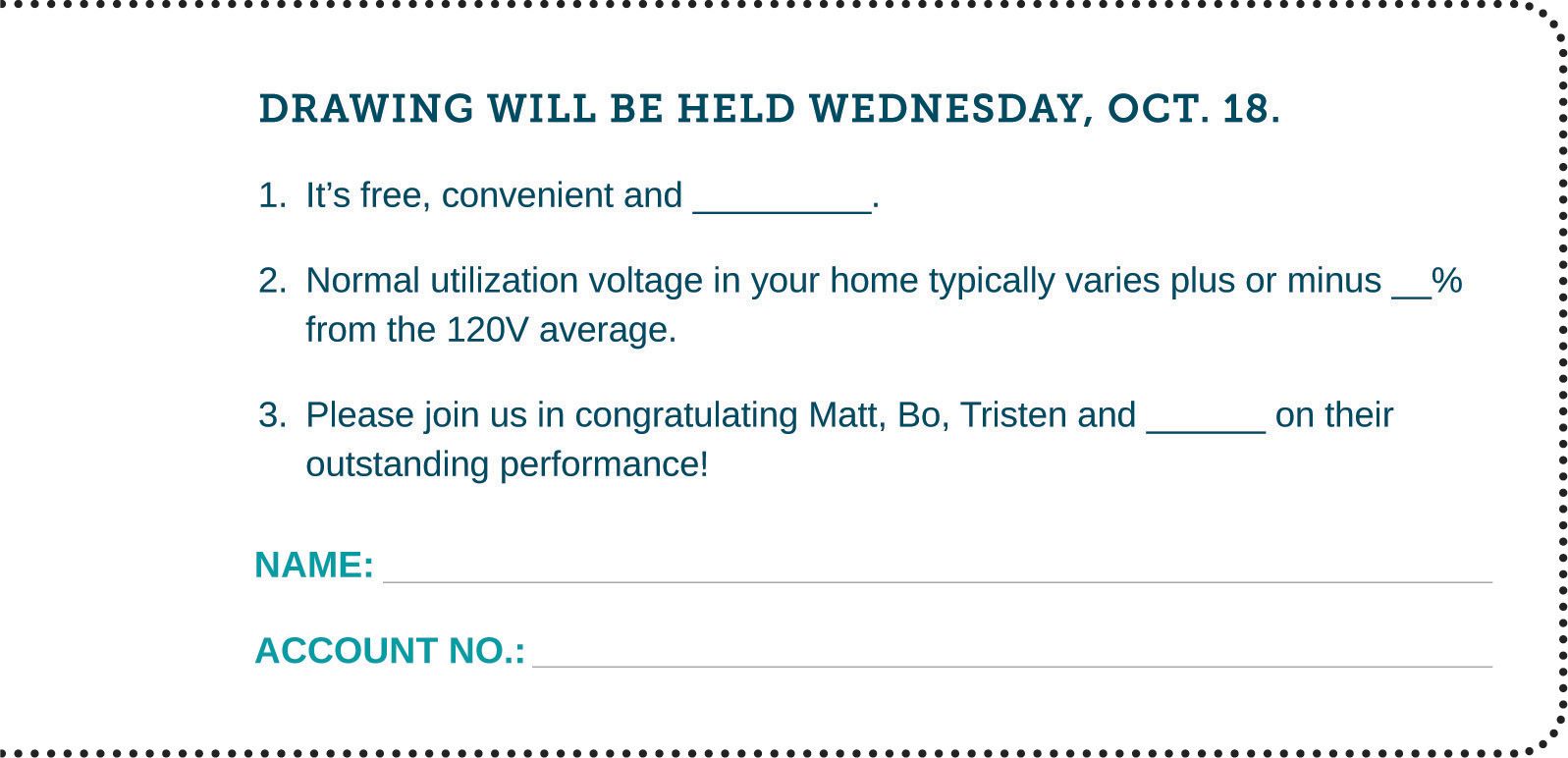 DRAWING WILL BE HELD WEDNESDAY, OCT. 18.

1. It's free, convenient and ____.

2. Normal utilization voltage in your home typically varies plus or minus ____% from the 120V average.

3. Please join us in congratulating Matt, Bo, Tristen and ____ on their outstanding performance!

NAME: ____

ACCOUNT NO.: ____